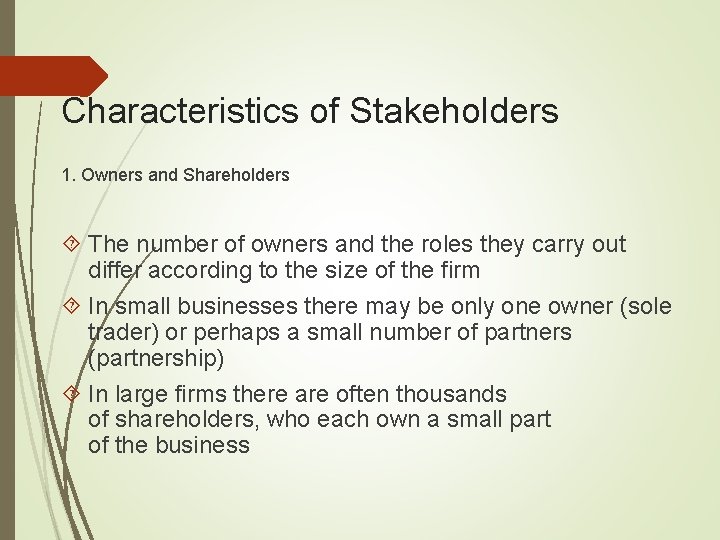 Characteristics of Stakeholders

1. Owners and Shareholders

 The number of owners and the roles they carry out differ according to the size of the firm

 In small businesses there may be only one owner (sole trader) or perhaps a small number of partners (partnership)

 In large firms there are often thousands of shareholders, who each own a small part of the business